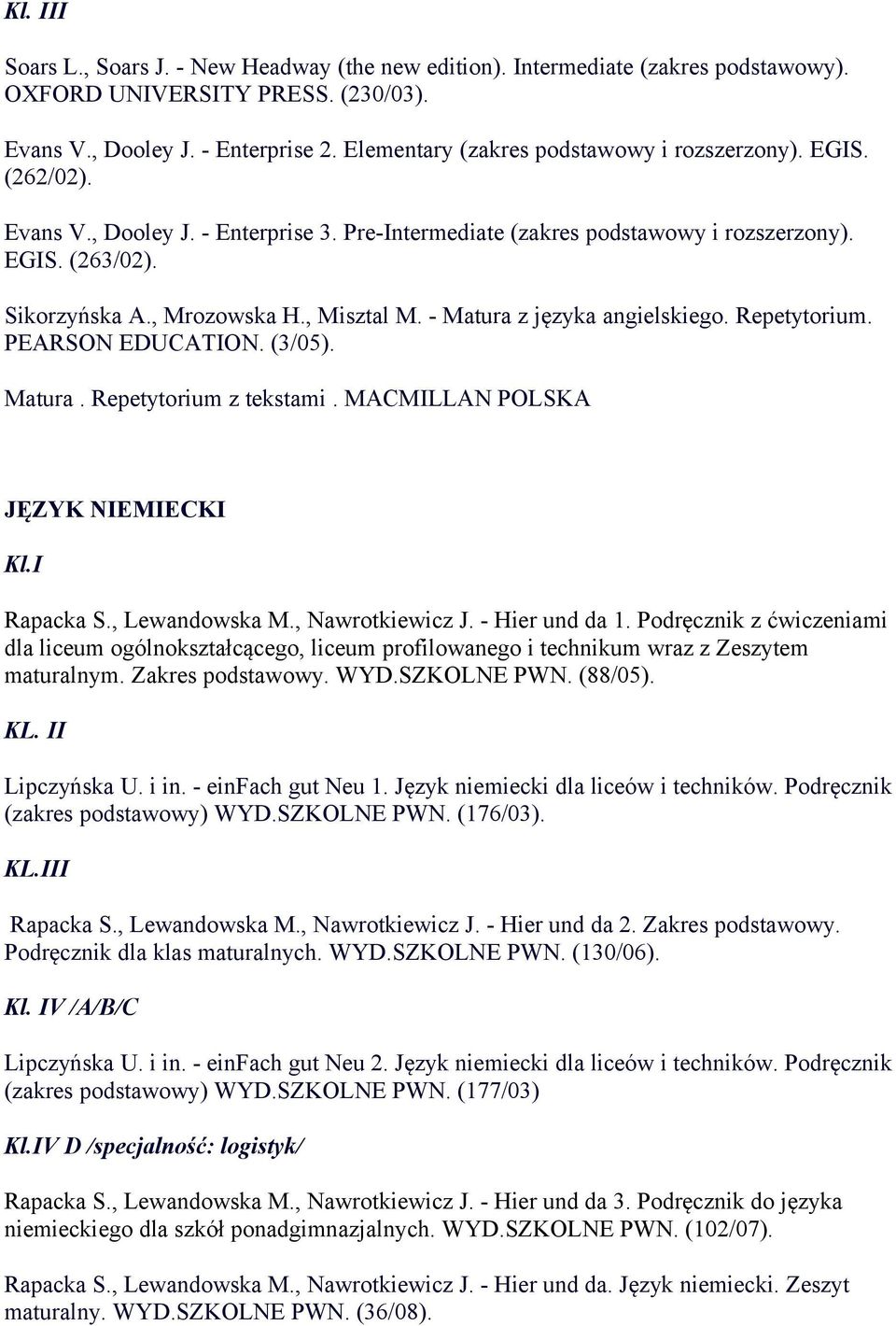 Kl. III

Soars L., Soars J. - New Headway (the new edition). Intermediate (zakres podstawowy). OXFORD UNIVERSITY PRESS. (230/03).

Evans V., Dooley J. - Enterprise 2. Elementary (zakres podstawowy i rozszerzony). EGIS. (262/02).

Evans V., Dooley J. - Enterprise 3. Pre-Intermediate (zakres podstawowy i rozszerzony). EGIS. (263/02).

Sikorzyńska A., Mrozowska H., Misztal M. - Matura z języka angielskiego. Repetytorium. PEARSON EDUCATION. (3/05).

Matura . Repetytorium z tekstami . MACMILLAN POLSKA

JĘZYK NIEMIECKI

Kl.I

Rapacka S., Lewandowska M., Nawrotkiewicz J. - Hier und da 1. Podręcznik z ćwiczeniami dla liceum ogólnokształcącego, liceum profilowanego i technikum wraz z Zeszytem maturalnym. Zakres podstawowy. WYD.SZKOLNE PWN. (88/05).

KL. II

Lipczyńska U. i in. - einFach gut Neu 1. Język niemiecki dla liceów i techników. Podręcznik (zakres podstawowy) WYD.SZKOLNE PWN. (176/03).

KL.III

Rapacka S., Lewandowska M., Nawrotkiewicz J. - Hier und da 2. Zakres podstawowy. Podręcznik dla klas maturalnych. WYD.SZKOLNE PWN. (130/06).

Kl. IV /A/B/C

Lipczyńska U. i in. - einFach gut Neu 2. Język niemiecki dla liceów i techników. Podręcznik (zakres podstawowy) WYD.SZKOLNE PWN. (177/03)

Kl.IV D /specjalność: logistyk/

Rapacka S., Lewandowska M., Nawrotkiewicz J. - Hier und da 3. Podręcznik do języka niemieckiego dla szkół ponadgimnazjalnych. WYD.SZKOLNE PWN. (102/07).

Rapacka S., Lewandowska M., Nawrotkiewicz J. - Hier und da. Język niemiecki. Zeszyt maturalny. WYD.SZKOLNE PWN. (36/08).